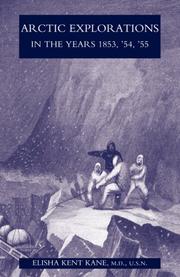 ARCTIC EXPLORATIONS
IN THE YEARS 1853, '54, '55

ELISHA KENT KANE, M.D., U.S.N.